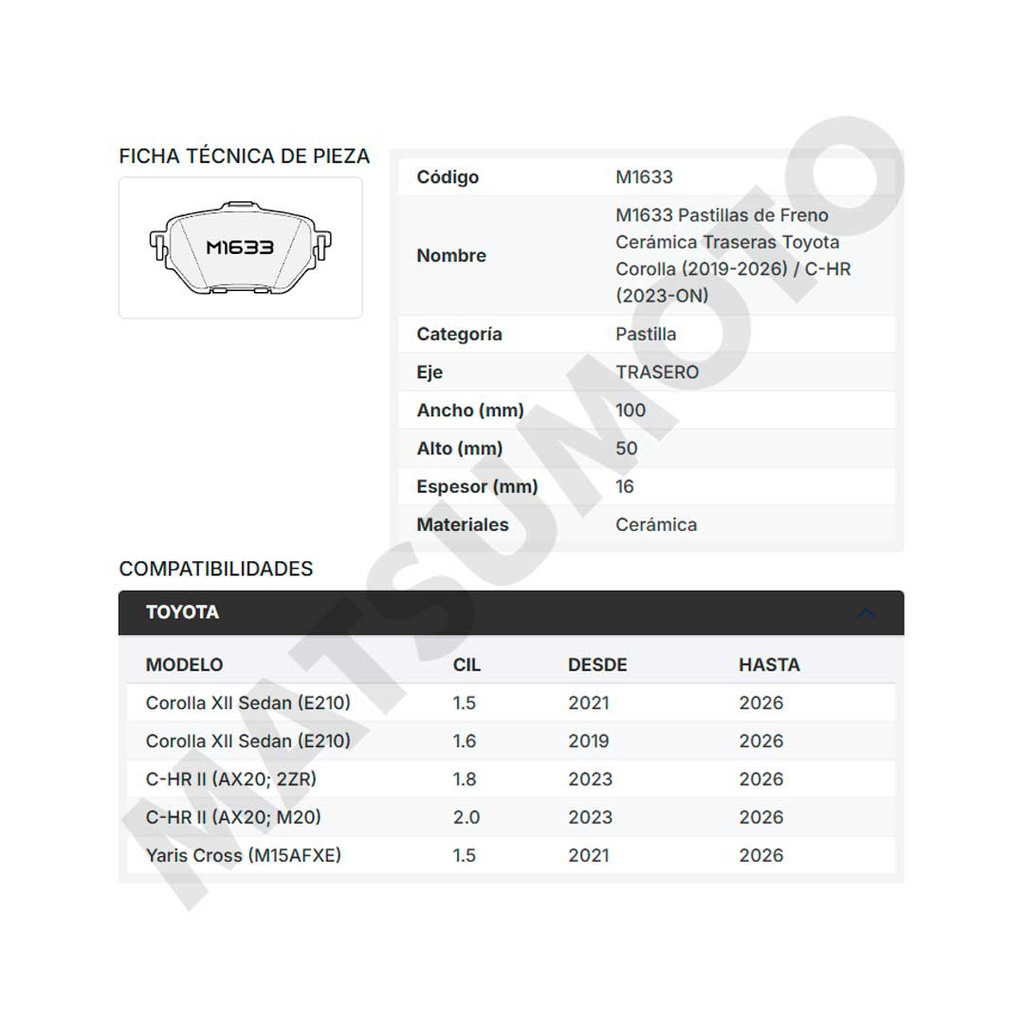 FICHA TÉCNICA DE PIEZA

M1633

| Código | M1633 |
|---|---|
| Nombre | M1633 Pastillas de Freno Cerámica Traseras Toyota Corolla (2019-2026) / C-HR (2023-ON) |
| Categoría | Pastilla |
| Eje | TRASERO |
| Ancho (mm) | 100 |
| Alto (mm) | 50 |
| Espesor (mm) | 16 |
| Materiales | Cerámica |

COMPATIBILIDADES

TOYOTA

| MODELO | CIL | DESDE | HASTA |
|---|---|---|---|
| Corolla XII Sedan (E210) | 1.5 | 2021 | 2026 |
| Corolla XII Sedan (E210) | 1.6 | 2019 | 2026 |
| C-HR II (AX20; 2ZR) | 1.8 | 2023 | 2026 |
| C-HR II (AX20; M20) | 2.0 | 2023 | 2026 |
| Yaris Cross (M15AFXE) | 1.5 | 2021 | 2026 |

MATSUMOTO